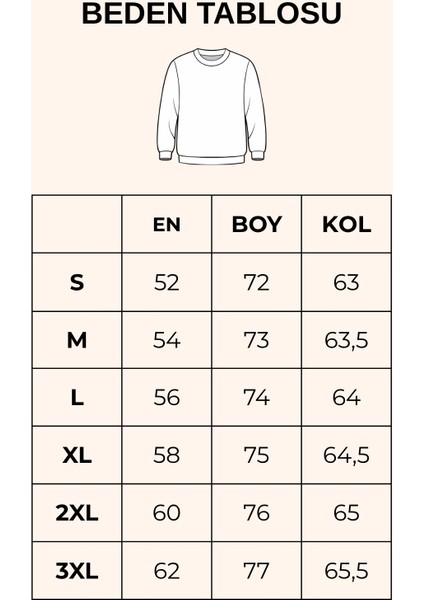 BEDEN TABLOSU

|  | EN | BOY | KOL |
|---|---|---|---|
| S | 52 | 72 | 63 |
| M | 54 | 73 | 63,5 |
| L | 56 | 74 | 64 |
| XL | 58 | 75 | 64,5 |
| 2XL | 60 | 76 | 65 |
| 3XL | 62 | 77 | 65,5 |